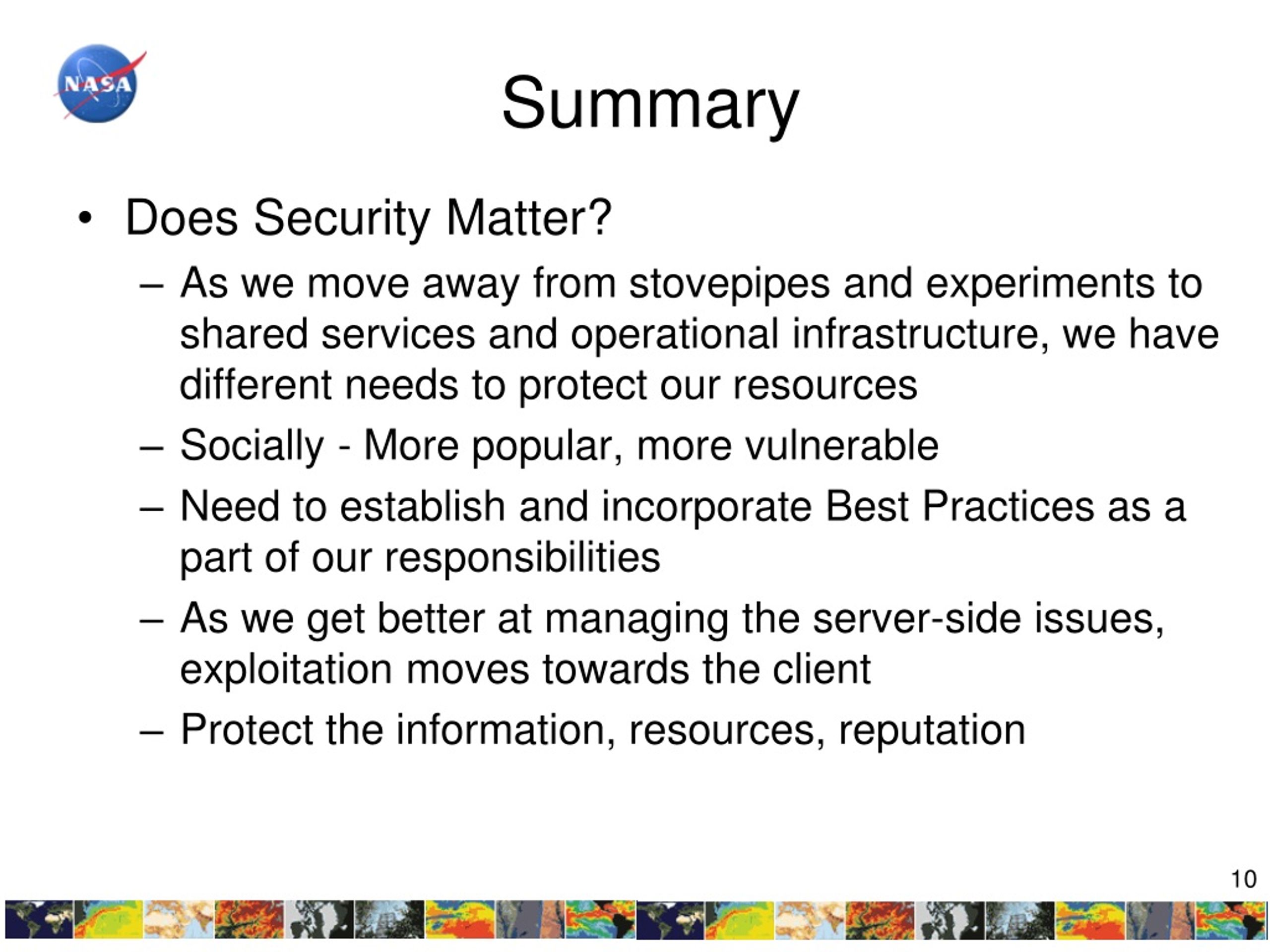 NASA

Summary

• Does Security Matter?
– As we move away from stovepipes and experiments to shared services and operational infrastructure, we have different needs to protect our resources
– Socially - More popular, more vulnerable
– Need to establish and incorporate Best Practices as a part of our responsibilities
– As we get better at managing the server-side issues, exploitation moves towards the client
– Protect the information, resources, reputation

10